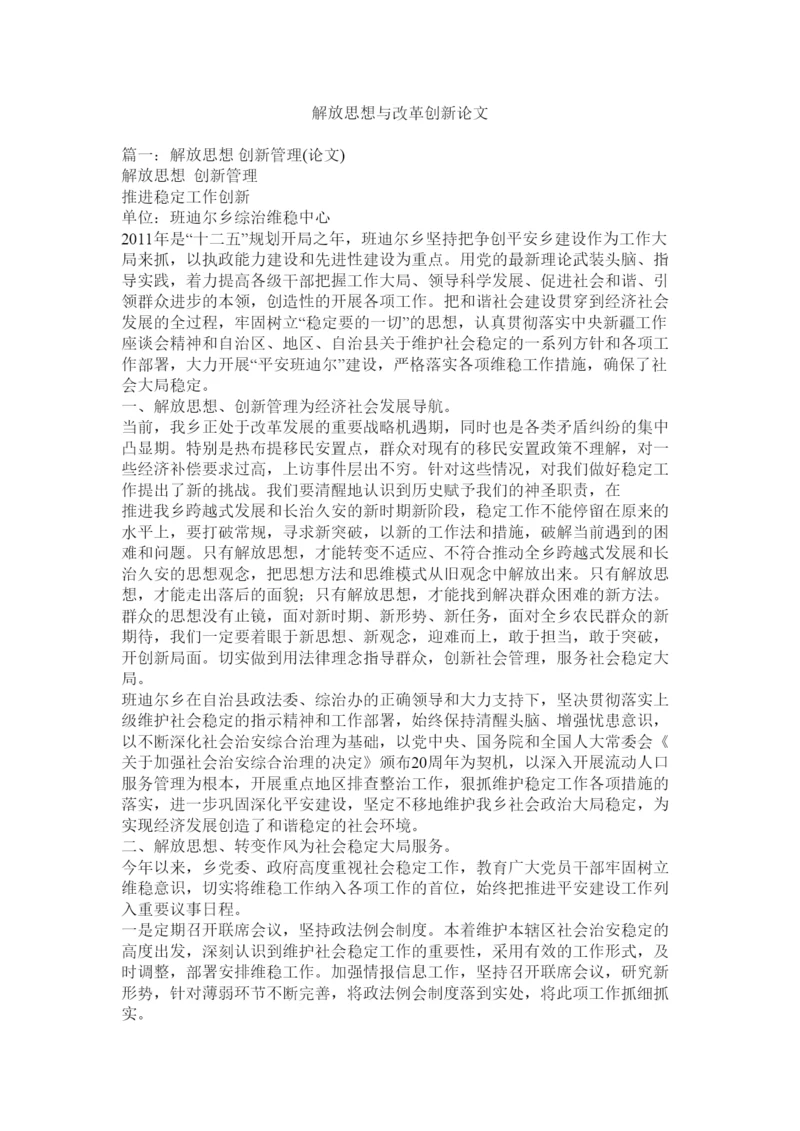 解放思想与改革创新论文

篇一：解放思想 创新管理(论文)
解放思想 创新管理
推进稳定工作创新
单位：班迪尔乡综治维稳中心
2011年是“十二五”规划开局之年，班迪尔乡坚持把争创平安乡建设作为工作大局来抓，以执政能力建设和先进性建设为重点。用党的最新理论武装头脑、指导实践，着力提高各级干部把握工作大局、领导科学发展、促进社会和谐、引领群众进步的本领，创造性的开展各项工作。把和谐社会建设贯穿到经济社会发展的全过程，牢固树立“稳定要的一切”的思想，认真贯彻落实中央新疆工作座谈会精神和自治区、地区、自治县关于维护社会稳定的一系列方针和各项工作部署，大力开展“平安班迪尔”建设，严格落实各项维稳工作措施，确保了社会大局稳定。
一、解放思想、创新管理为经济社会发展导航。
当前，我乡正处于改革发展的重要战略机遇期，同时也是各类矛盾纠纷的集中凸显期。特别是热布提移民安置点，群众对现有的移民安置政策不理解，对一些经济补偿要求过高，上访事件层出不穷。针对这些情况，对我们做好稳定工作提出了新的挑战。我们要清醒地认识到历史赋予我们的神圣职责，在
推进我乡跨越式发展和长治久安的新时期新阶段，稳定工作不能停留在原来的水平上，要打破常规，寻求新突破，以新的工作法和措施，破解当前遇到的困难和问题。只有解放思想，才能转变不适应、不符合推动全乡跨越式发展和长治久安的思想观念，把思想方法和思维模式从旧观念中解放出来。只有解放思想，才能走出落后的面貌；只有解放思想，才能找到解决群众困难的新方法。群众的思想没有止镜，面对新时期、新形势、新任务，面对全乡农民群众的新期待，我们一定要着眼于新思想、新观念，迎难而上，敢于担当，敢于突破，开创新局面。切实做到用法律理念指导群众，创新社会管理，服务社会稳定大局。
班迪尔乡在自治县政法委、综治办的正确领导和大力支持下，坚决贯彻落实上级维护社会稳定的指示精神和工作部署，始终保持清醒头脑、增强忧患意识，以不断深化社会治安综合治理为基础，以党中央、国务院和全国人大常委会《关于加强社会治安综合治理的决定》颁布20周年为契机，以深入开展流动人口服务管理为根本，开展重点地区排查整治工作，狠抓维护稳定工作各项措施的落实，进一步巩固深化平安建设，坚定不移地维护我乡社会政治大局稳定，为实现经济发展创造了和谐稳定的社会环境。
二、解放思想、转变作风为社会稳定大局服务。
今年以来，乡党委、政府高度重视社会稳定工作，教育广大党员干部牢固树立维稳意识，切实将维稳工作纳入各项工作的首位，始终把推进平安建设工作列入重要议事日程。
一是定期召开联席会议，坚持政法例会制度。本着维护本辖区社会治安稳定的高度出发，深刻认识到维护社会稳定工作的重要性，采用有效的工作形式，及时调整，部署安排维稳工作。加强情报信息工作，坚持召开联席会议，研究新形势，针对薄弱环节不断完善，将政法例会制度落到实处，将此项工作抓细抓实。